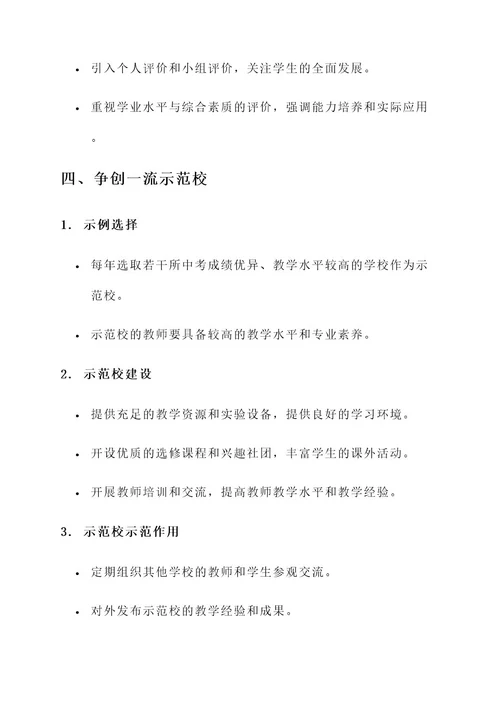 • 引入个人评价和小组评价，关注学生的全面发展。

• 重视学业水平与综合素质的评价，强调能力培养和实际应用。

四、争创一流示范校

1. 示例选择

• 每年选取若干所中考成绩优异、教学水平较高的学校作为示范校。

• 示范校的教师要具备较高的教学水平和专业素养。

2. 示范校建设

• 提供充足的教学资源和实验设备，提供良好的学习环境。

• 开设优质的选修课程和兴趣社团，丰富学生的课外活动。

• 开展教师培训和交流，提高教师教学水平和教学经验。

3. 示范校示范作用

• 定期组织其他学校的教师和学生参观交流。

• 对外发布示范校的教学经验和成果。